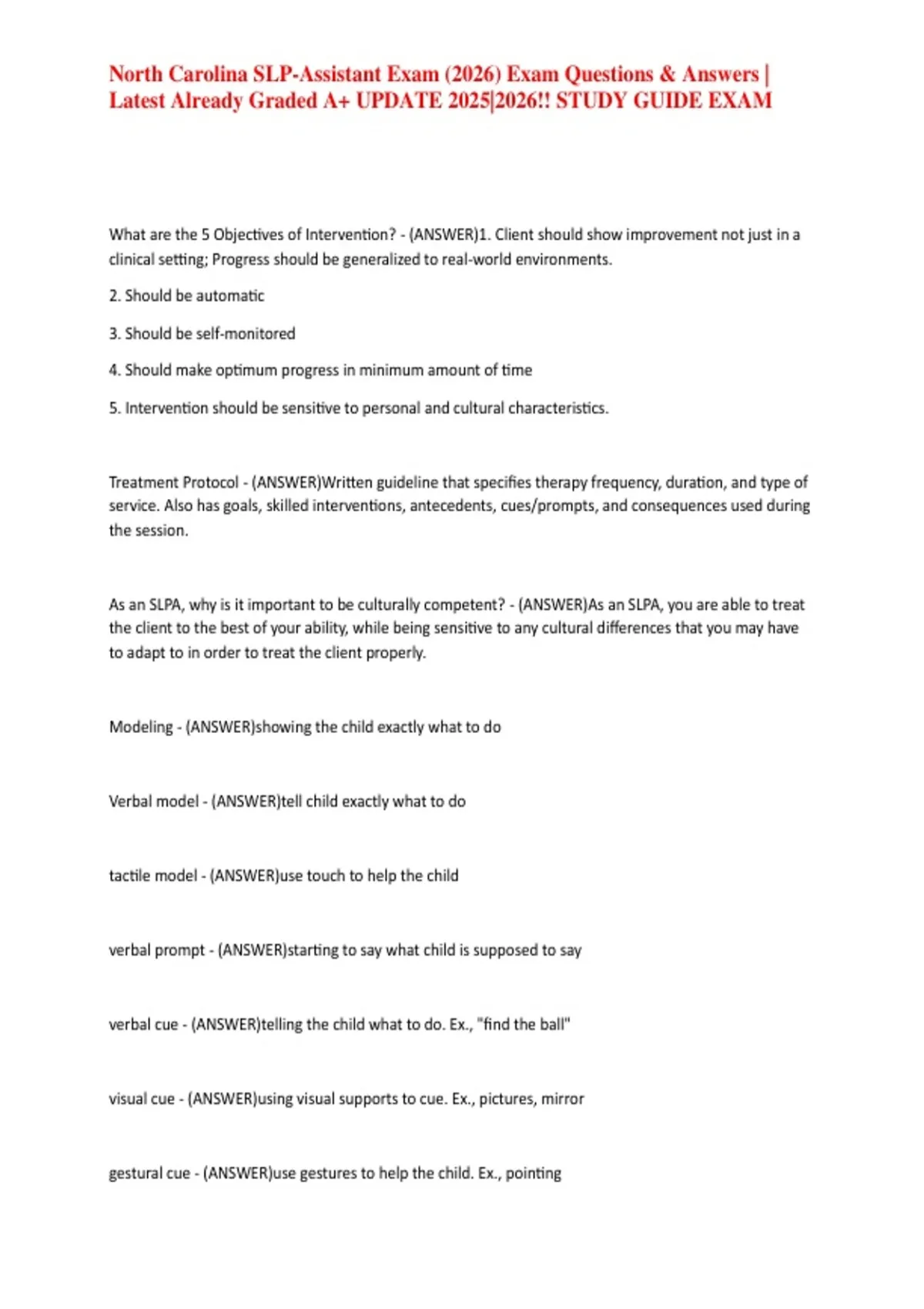 North Carolina SLP-Assistant Exam (2026) Exam Questions & Answers | Latest Already Graded A+ UPDATE 2025|2026!! STUDY GUIDE EXAM

What are the 5 Objectives of Intervention? - (ANSWER)1. Client should show improvement not just in a clinical setting; Progress should be generalized to real-world environments.

2. Should be automatic

3. Should be self-monitored

4. Should make optimum progress in minimum amount of time

5. Intervention should be sensitive to personal and cultural characteristics.

Treatment Protocol - (ANSWER)Written guideline that specifies therapy frequency, duration, and type of service. Also has goals, skilled interventions, antecedents, cues/prompts, and consequences used during the session.

As an SLPA, why is it important to be culturally competent? - (ANSWER)As an SLPA, you are able to treat the client to the best of your ability, while being sensitive to any cultural differences that you may have to adapt to in order to treat the client properly.

Modeling - (ANSWER)showing the child exactly what to do

Verbal model - (ANSWER)tell child exactly what to do

tactile model - (ANSWER)use touch to help the child

verbal prompt - (ANSWER)starting to say what child is supposed to say

verbal cue - (ANSWER)telling the child what to do. Ex., "find the ball"

visual cue - (ANSWER)using visual supports to cue. Ex., pictures, mirror

gestural cue - (ANSWER)use gestures to help the child. Ex., pointing